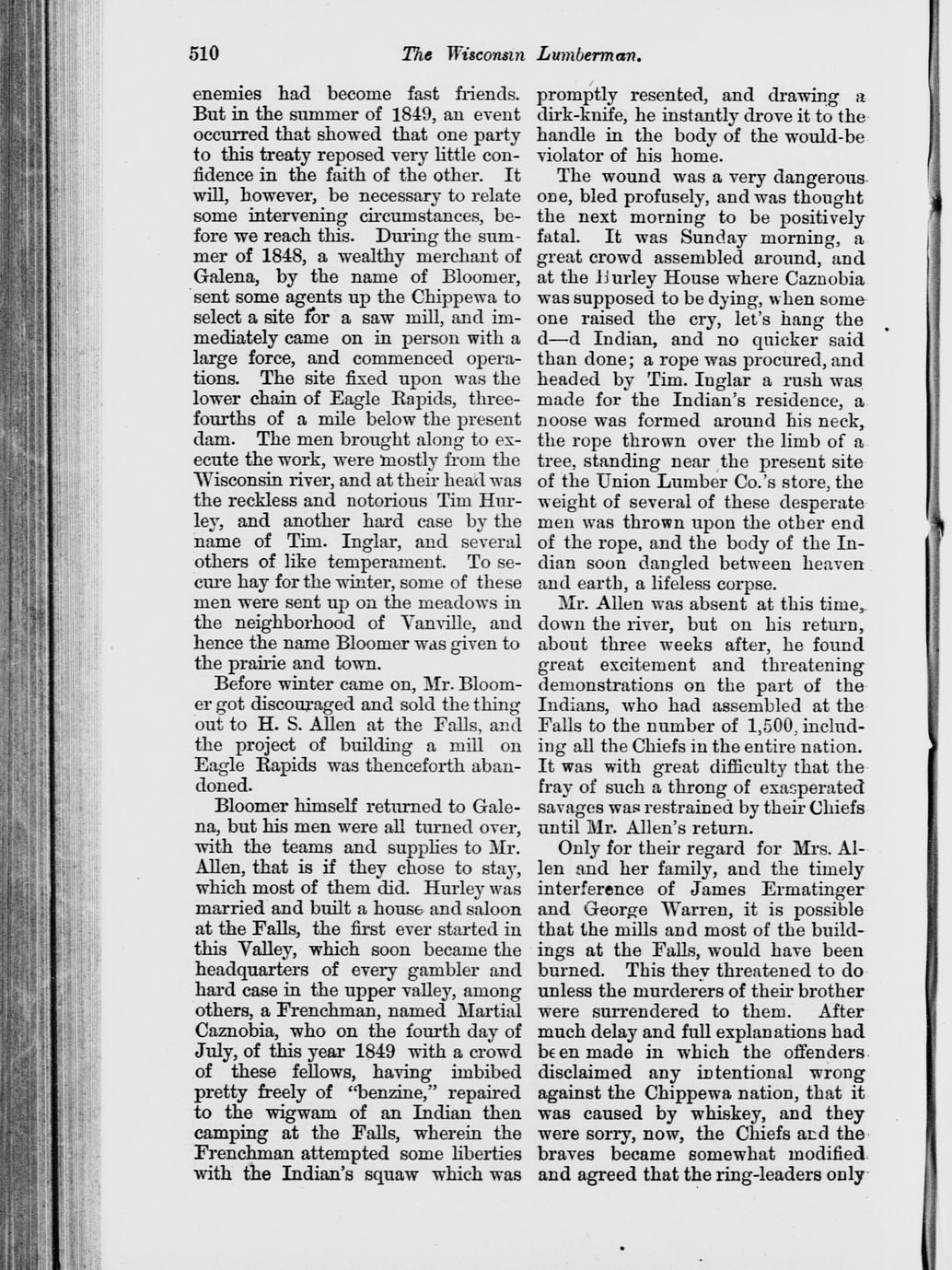 510 The Wisconsin Lumberman.

enemies had become fast friends. But in the summer of 1849, an event occurred that showed that one party to this treaty reposed very little confidence in the faith of the other. It will, however, be necessary to relate some intervening circumstances, before we reach this. During the summer of 1848, a wealthy merchant of Galena, by the name of Bloomer, sent some agents up the Chippewa to select a site for a saw mill, and immediately came on in person with a large force, and commenced operations. The site fixed upon was the lower chain of Eagle Rapids, three-fourths of a mile below the present dam. The men brought along to execute the work, were mostly from the Wisconsin river, and at their head was the reckless and notorious Tim Hurley, and another hard case by the name of Tim. Inglar, and several others of like temperament. To secure hay for the winter, some of these men were sent up on the meadows in the neighborhood of Vanville, and hence the name Bloomer was given to the prairie and town.

Before winter came on, Mr. Bloomer got discouraged and sold the thing out to H. S. Allen at the Falls, and the project of building a mill on Eagle Rapids was thenceforth abandoned.

Bloomer himself returned to Galena, but his men were all turned over, with the teams and supplies to Mr. Allen, that is if they chose to stay, which most of them did. Hurley was married and built a house and saloon at the Falls, the first ever started in this Valley, which soon became the headquarters of every gambler and hard case in the upper valley, among others, a Frenchman, named Martial Caznobia, who on the fourth day of July, of this year 1849 with a crowd of these fellows, having imbibed pretty freely of "benzine," repaired to the wigwam of an Indian then camping at the Falls, wherein the Frenchman attempted some liberties with the Indian's squaw which was promptly resented, and drawing a dirk-knife, he instantly drove it to the handle in the body of the would-be violator of his home.

The wound was a very dangerous one, bled profusely, and was thought the next morning to be positively fatal. It was Sunday morning, a great crowd assembled around, and at the Hurley House where Caznobia was supposed to be dying, when some one raised the cry, let's hang the d—d Indian, and no quicker said than done; a rope was procured, and headed by Tim. Inglar a rush was made for the Indian's residence, a noose was formed around his neck, the rope thrown over the limb of a tree, standing near the present site of the Union Lumber Co.'s store, the weight of several of these desperate men was thrown upon the other end of the rope, and the body of the Indian soon dangled between heaven and earth, a lifeless corpse.

Mr. Allen was absent at this time, down the river, but on his return, about three weeks after, he found great excitement and threatening demonstrations on the part of the Indians, who had assembled at the Falls to the number of 1,500, including all the Chiefs in the entire nation. It was with great difficulty that the fray of such a throng of exasperated savages was restrained by their Chiefs until Mr. Allen's return.

Only for their regard for Mrs. Allen and her family, and the timely interference of James Ermatinger and George Warren, it is possible that the mills and most of the buildings at the Falls, would have been burned. This they threatened to do unless the murderers of their brother were surrendered to them. After much delay and full explanations had been made in which the offenders disclaimed any intentional wrong against the Chippewa nation, that it was caused by whiskey, and they were sorry, now, the Chiefs and the braves became somewhat modified and agreed that the ring-leaders only